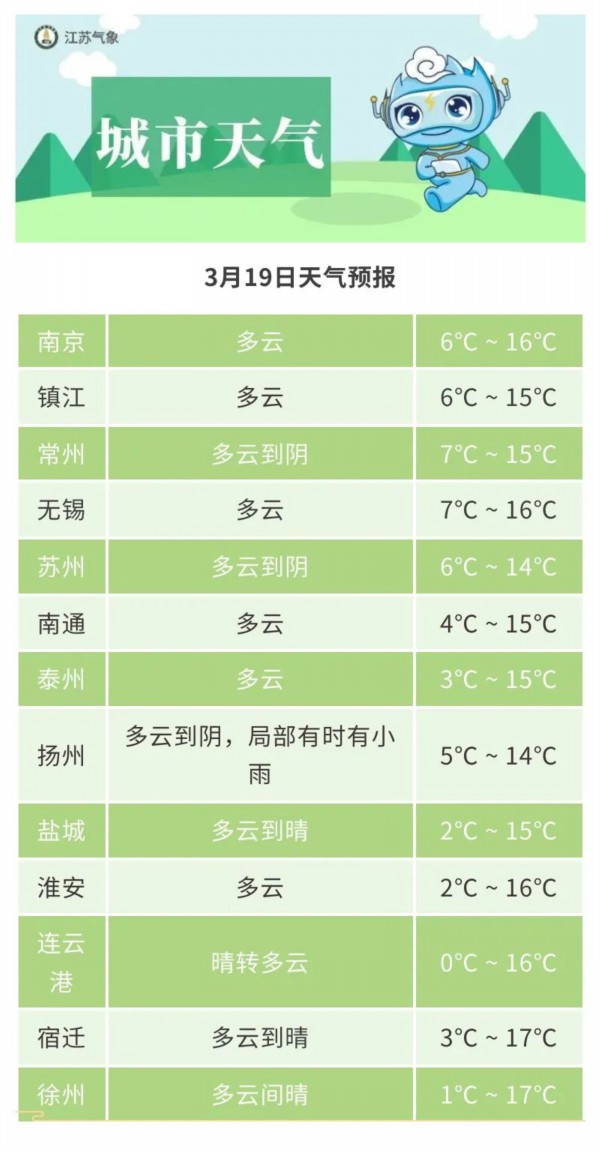 江苏气象

城市天气

3月19日天气预报

| 南京 | 多云 | 6°C ~ 16°C |
|---|---|---|
| 镇江 | 多云 | 6°C ~ 15°C |
| 常州 | 多云到阴 | 7°C ~ 15°C |
| 无锡 | 多云 | 7°C ~ 16°C |
| 苏州 | 多云到阴 | 6°C ~ 14°C |
| 南通 | 多云 | 4°C ~ 15°C |
| 泰州 | 多云 | 3°C ~ 15°C |
| 扬州 | 多云到阴，局部有时有小雨 | 5°C ~ 14°C |
| 盐城 | 多云到晴 | 2°C ~ 15°C |
| 淮安 | 多云 | 2°C ~ 16°C |
| 连云港 | 晴转多云 | 0°C ~ 16°C |
| 宿迁 | 多云到晴 | 3°C ~ 17°C |
| 徐州 | 多云间晴 | 1°C ~ 17°C |